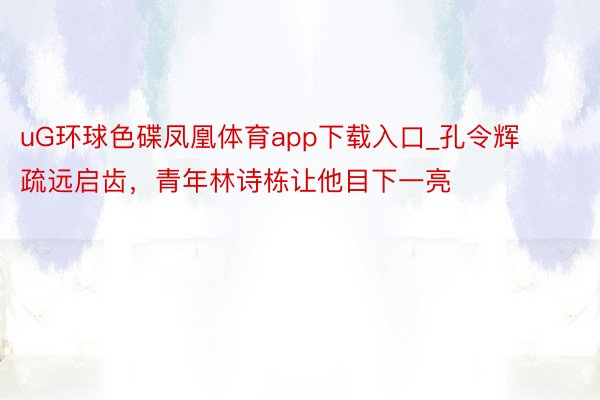 uG环球色碟凤凰体育app下载入口_孔令辉疏远启齿，青年林诗栋让他目下一亮